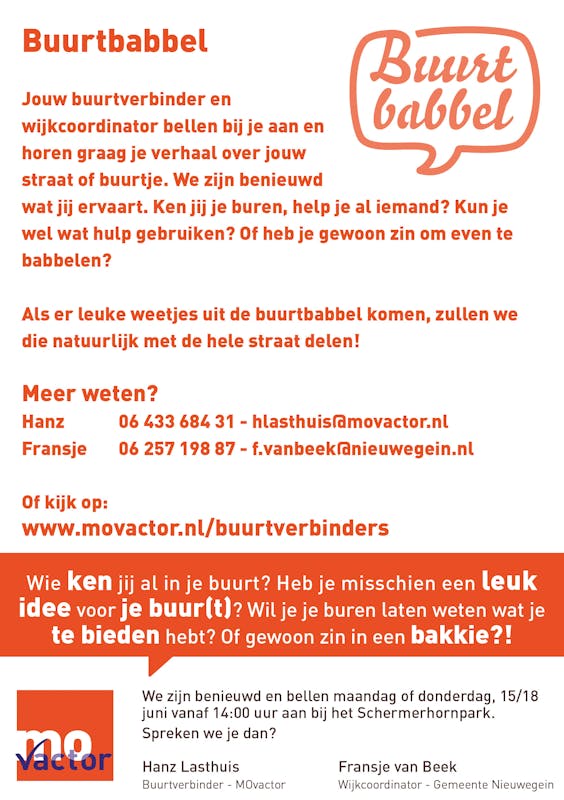 Buurtbabbel

Buurt babbel

Jouw buurtverbinder en wijkcoordinator bellen bij je aan en horen graag je verhaal over jouw straat of buurtje. We zijn benieuwd wat jij ervaart. Ken jij je buren, help je al iemand? Kun je wel wat hulp gebruiken? Of heb je gewoon zin om even te babbelen?

Als er leuke weetjes uit de buurtbabbel komen, zullen we die natuurlijk met de hele straat delen!

Meer weten?

Hanz 06 433 684 31 - hlasthuis@movactor.nl

Fransje 06 257 198 87 - f.vanbeek@nieuwegein.nl

Of kijk op:

www.movactor.nl/buurtverbinders

Wie ken jij al in je buurt? Heb je misschien een leuk idee voor je buur(t)? Wil je je buren laten weten wat je te bieden hebt? Of gewoon zin in een bakkie?!

mo vactor

We zijn benieuwd en bellen maandag of donderdag, 15/18 juni vanaf 14:00 uur aan bij het Schermerhornpark. Spreken we je dan?

Hanz Lasthuis
Buurtverbinder - MOvactor

Fransje van Beek
Wijkcoordinator - Gemeente Nieuwegein